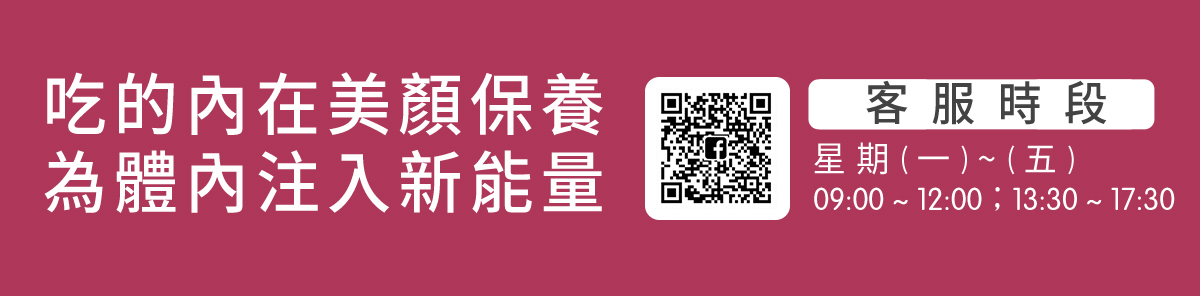 吃的內在美顏保養
為體內注入新能量

客服時段

星期(一)~(五)
09:00 ~ 12:00；13:30 ~ 17:30